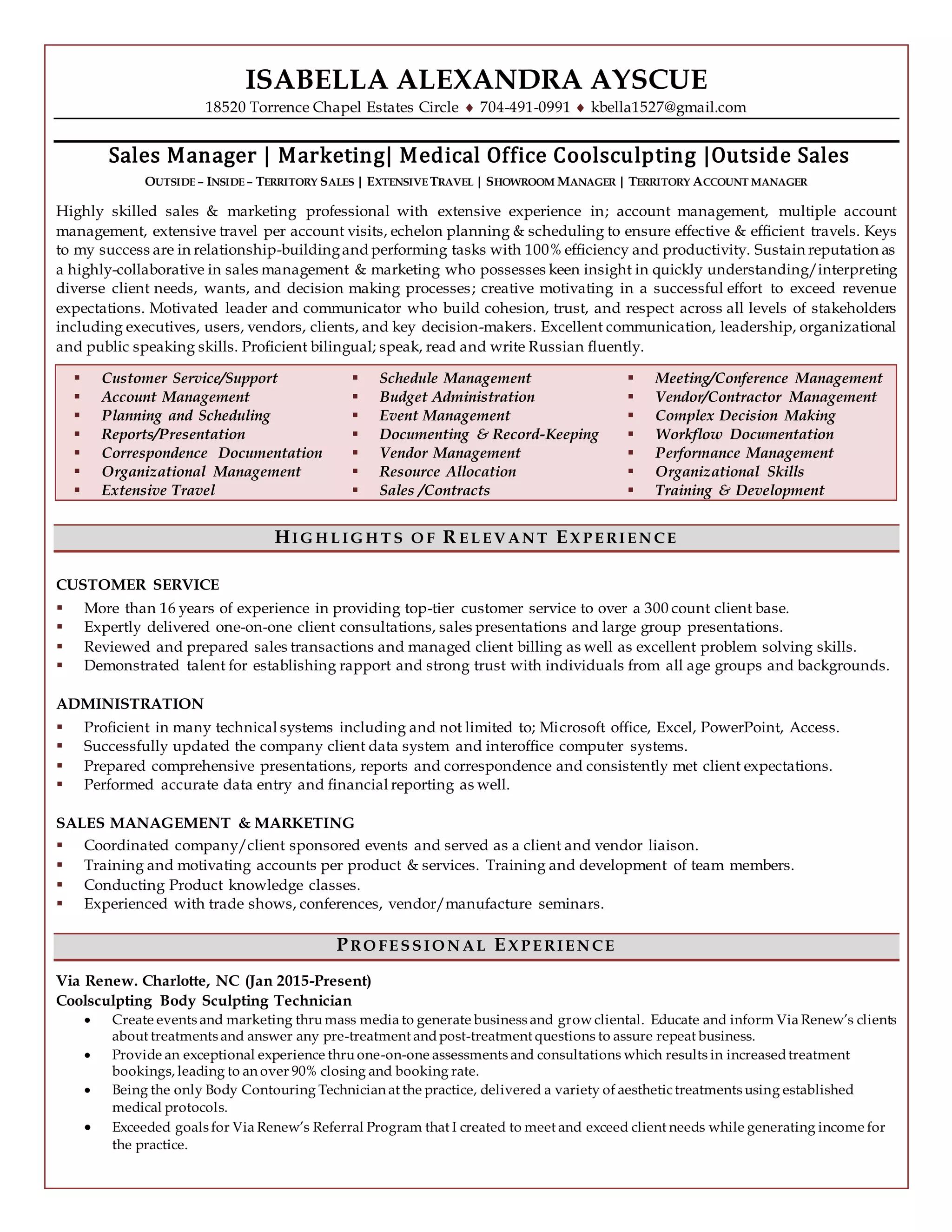 ISABELLA ALEXANDRA AYSCUE

18520 Torrence Chapel Estates Circle ♦ 704-491-0991 ♦ kbella1527@gmail.com

Sales Manager | Marketing| Medical Office Coolsculpting |Outside Sales

OUTSIDE – INSIDE – TERRITORY SALES | EXTENSIVE TRAVEL | SHOWROOM MANAGER | TERRITORY ACCOUNT MANAGER

Highly skilled sales & marketing professional with extensive experience in; account management, multiple account management, extensive travel per account visits, echelon planning & scheduling to ensure effective & efficient travels. Keys to my success are in relationship-building and performing tasks with 100% efficiency and productivity. Sustain reputation as a highly-collaborative in sales management & marketing who possesses keen insight in quickly understanding/interpreting diverse client needs, wants, and decision making processes; creative motivating in a successful effort to exceed revenue expectations. Motivated leader and communicator who build cohesion, trust, and respect across all levels of stakeholders including executives, users, vendors, clients, and key decision-makers. Excellent communication, leadership, organizational and public speaking skills. Proficient bilingual; speak, read and write Russian fluently.

▪ Customer Service/Support
▪ Account Management
▪ Planning and Scheduling
▪ Reports/Presentation
▪ Correspondence Documentation
▪ Organizational Management
▪ Extensive Travel

▪ Schedule Management
▪ Budget Administration
▪ Event Management
▪ Documenting & Record-Keeping
▪ Vendor Management
▪ Resource Allocation
▪ Sales /Contracts

▪ Meeting/Conference Management
▪ Vendor/Contractor Management
▪ Complex Decision Making
▪ Workflow Documentation
▪ Performance Management
▪ Organizational Skills
▪ Training & Development

HIGHLIGHTS OF RELEVANT EXPERIENCE

CUSTOMER SERVICE
▪ More than 16 years of experience in providing top-tier customer service to over a 300 count client base.
▪ Expertly delivered one-on-one client consultations, sales presentations and large group presentations.
▪ Reviewed and prepared sales transactions and managed client billing as well as excellent problem solving skills.
▪ Demonstrated talent for establishing rapport and strong trust with individuals from all age groups and backgrounds.

ADMINISTRATION
▪ Proficient in many technical systems including and not limited to; Microsoft office, Excel, PowerPoint, Access.
▪ Successfully updated the company client data system and interoffice computer systems.
▪ Prepared comprehensive presentations, reports and correspondence and consistently met client expectations.
▪ Performed accurate data entry and financial reporting as well.

SALES MANAGEMENT & MARKETING
▪ Coordinated company/client sponsored events and served as a client and vendor liaison.
▪ Training and motivating accounts per product & services. Training and development of team members.
▪ Conducting Product knowledge classes.
▪ Experienced with trade shows, conferences, vendor/manufacture seminars.

PROFESSIONAL EXPERIENCE

Via Renew. Charlotte, NC (Jan 2015-Present)
Coolsculpting Body Sculpting Technician
• Create events and marketing thru mass media to generate business and grow cliental. Educate and inform Via Renew's clients about treatments and answer any pre-treatment and post-treatment questions to assure repeat business.
• Provide an exceptional experience thru one-on-one assessments and consultations which results in increased treatment bookings, leading to an over 90% closing and booking rate.
• Being the only Body Contouring Technician at the practice, delivered a variety of aesthetic treatments using established medical protocols.
• Exceeded goals for Via Renew's Referral Program that I created to meet and exceed client needs while generating income for the practice.